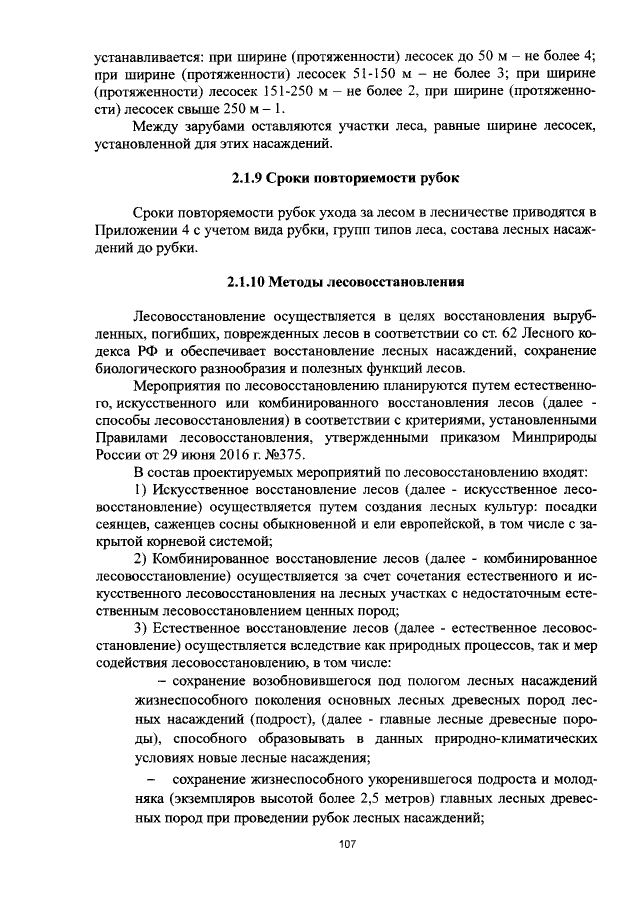 устанавливается: при ширине (протяженности) лесосек до 50 м – не более 4; при ширине (протяженности) лесосек 51-150 м – не более 3; при ширине (протяженности) лесосек 151-250 м – не более 2, при ширине (протяженности) лесосек свыше 250 м – 1.

Между зарубами оставляются участки леса, равные ширине лесосек, установленной для этих насаждений.

2.1.9 Сроки повторяемости рубок

Сроки повторяемости рубок ухода за лесом в лесничестве приводятся в Приложении 4 с учетом вида рубки, групп типов леса, состава лесных насаждений до рубки.

2.1.10 Методы лесовосстановления

Лесовосстановление осуществляется в целях восстановления вырубленных, погибших, поврежденных лесов в соответствии со ст. 62 Лесного кодекса РФ и обеспечивает восстановление лесных насаждений, сохранение биологического разнообразия и полезных функций лесов.

Мероприятия по лесовосстановлению планируются путем естественного, искусственного или комбинированного восстановления лесов (далее - способы лесовосстановления) в соответствии с критериями, установленными Правилами лесовосстановления, утвержденными приказом Минприроды России от 29 июня 2016 г. №375.

В состав проектируемых мероприятий по лесовосстановлению входят:

1) Искусственное восстановление лесов (далее - искусственное лесовосстановление) осуществляется путем создания лесных культур: посадки сеянцев, саженцев сосны обыкновенной и ели европейской, в том числе с закрытой корневой системой;

2) Комбинированное восстановление лесов (далее - комбинированное лесовосстановление) осуществляется за счет сочетания естественного и искусственного лесовосстановления на лесных участках с недостаточным естественным лесовосстановлением ценных пород;

3) Естественное восстановление лесов (далее - естественное лесовосстановление) осуществляется вследствие как природных процессов, так и мер содействия лесовосстановлению, в том числе:

– сохранение возобновившегося под пологом лесных насаждений жизнеспособного поколения основных лесных древесных пород лесных насаждений (подрост), (далее - главные лесные древесные породы), способного образовывать в данных природно-климатических условиях новые лесные насаждения;

– сохранение жизнеспособного укоренившегося подроста и молодняка (экземпляров высотой более 2,5 метров) главных лесных древесных пород при проведении рубок лесных насаждений;

107